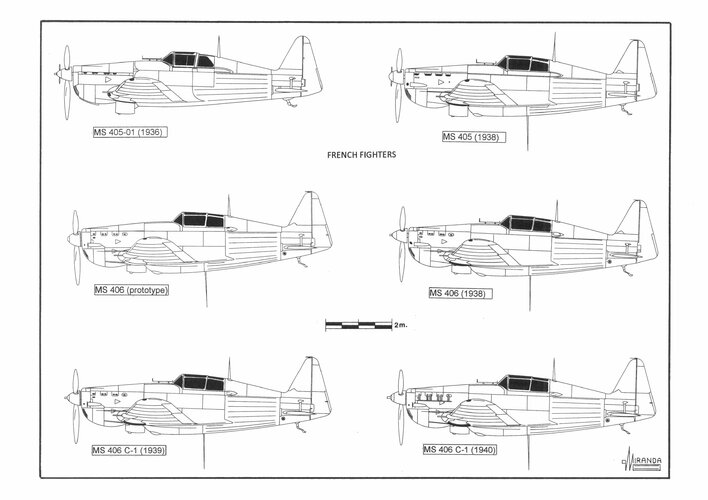 MS 405-01 (1936)

MS 405 (1938)

FRENCH FIGHTERS

MS 406 (prototype)

MS 406 (1938)

2m.

MS 406 C-1 (1939)

MS 406 C-1 (1940)

MIRANDA